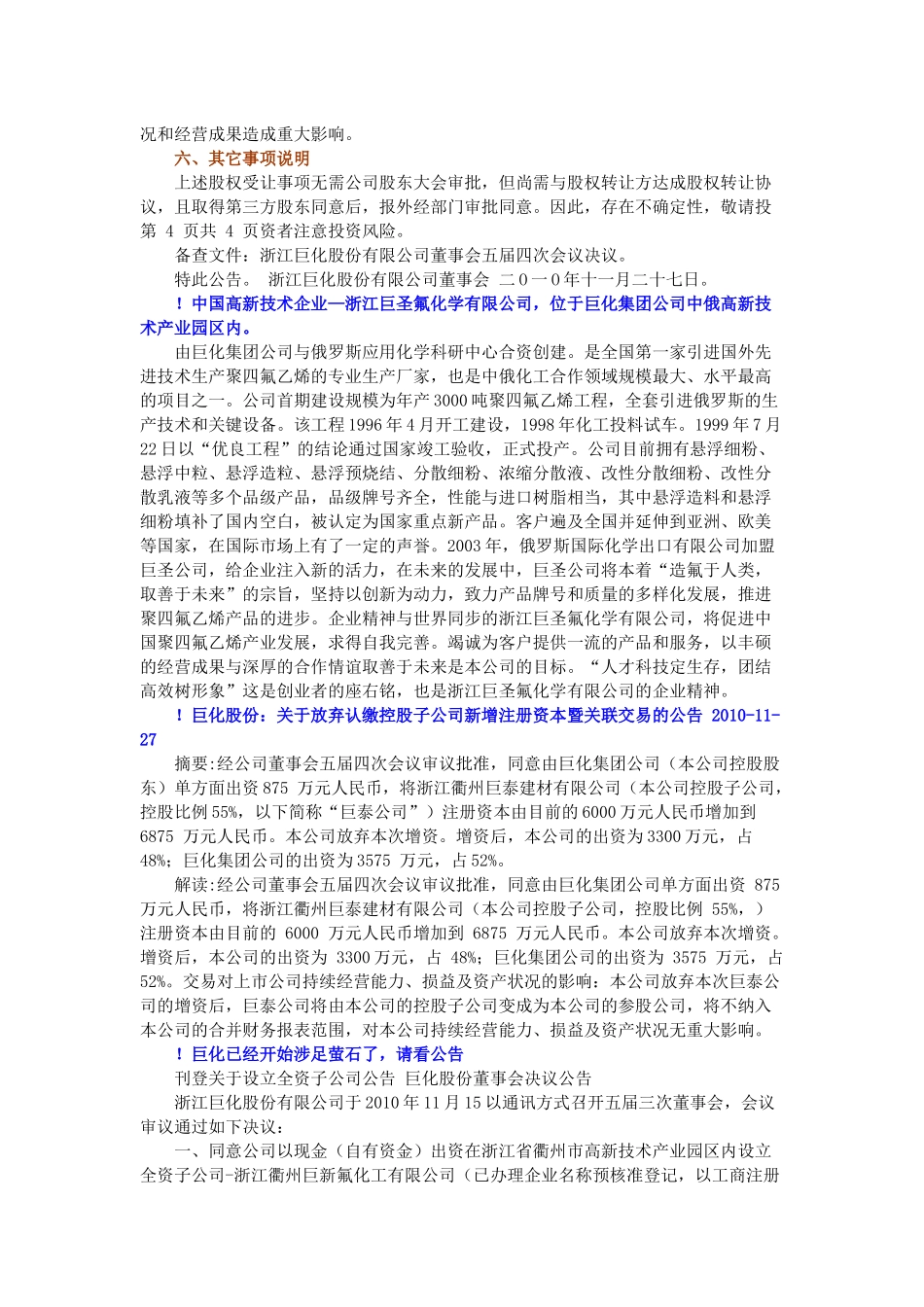 况和经营成果造成重大影响。

六、其它事项说明

上述股权受让事项无需公司股东大会审批，但尚需与股权转让方达成股权转让协议，且取得第三方股东同意后，报外经部门审批同意。因此，存在不确定性，敬请投第 4 页共 4 页资者注意投资风险。

备查文件：浙江巨化股份有限公司董事会五届四次会议决议。

特此公告。 浙江巨化股份有限公司董事会 二０一０年十一月二十七日。

！中国高新技术企业—浙江巨圣氟化学有限公司，位于巨化集团公司中俄高新技术产业园区内。

由巨化集团公司与俄罗斯应用化学科研中心合资创建。是全国第一家引进国外先进技术生产聚四氟乙烯的专业生产厂家，也是中俄化工合作领域规模最大、水平最高的项目之一。公司首期建设规模为年产 3000 吨聚四氟乙烯工程，全套引进俄罗斯的生产技术和关键设备。该工程 1996 年 4 月开工建设，1998 年化工投料试车。1999 年 7 月 22 日以“优良工程”的结论通过国家竣工验收，正式投产。公司目前拥有悬浮细粉、悬浮中粒、悬浮造粒、悬浮预烧结、分散细粉、浓缩分散液、改性分散细粉、改性分散乳液等多个品级产品，品级牌号齐全，性能与进口树脂相当，其中悬浮造料和悬浮细粉填补了国内空白，被认定为国家重点新产品。客户遍及全国并延伸到亚洲、欧美等国家，在国际市场上有了一定的声誉。2003 年，俄罗斯国际化学出口有限公司加盟巨圣公司，给企业注入新的活力，在未来的发展中，巨圣公司将本着“造氟于人类，取善于未来”的宗旨，坚持以创新为动力，致力产品牌号和质量的多样化发展，推进聚四氟乙烯产品的进步。企业精神与世界同步的浙江巨圣氟化学有限公司，将促进中国聚四氟乙烯产业发展，求得自我完善。竭诚为客户提供一流的产品和服务，以丰硕的经营成果与深厚的合作情谊取善于未来是本公司的目标。“人才科技定生存，团结高效树形象”这是创业者的座右铭，也是浙江巨圣氟化学有限公司的企业精神。

！巨化股份：关于放弃认缴控股子公司新增注册资本暨关联交易的公告 2010-11-27

摘要:经公司董事会五届四次会议审议批准，同意由巨化集团公司（本公司控股股东）单方面出资 875 万元人民币，将浙江衢州巨泰建材有限公司（本公司控股子公司，控股比例 55%，以下简称“巨泰公司”）注册资本由目前的 6000 万元人民币增加到 6875 万元人民币。本公司放弃本次增资。增资后，本公司的出资为 3300 万元，占 48%；巨化集团公司的出资为 3575 万元，占 52%。

解读:经公司董事会五届四次会议审议批准，同意由巨化集团公司单方面出资 875 万元人民币，将浙江衢州巨泰建材有限公司（本公司控股子公司，控股比例 55%，）注册资本由目前的 6000 万元人民币增加到 6875 万元人民币。本公司放弃本次增资。增资后，本公司的出资为 3300 万元，占 48%；巨化集团公司的出资为 3575 万元，占 52%。交易对上市公司持续经营能力、损益及资产状况的影响：本公司放弃本次巨泰公司的增资后，巨泰公司将由本公司的控股子公司变成为本公司的参股公司，将不纳入本公司的合并财务报表范围，对本公司持续经营能力、损益及资产状况无重大影响。

！巨化已经开始涉足萤石了，请看公告

刊登关于设立全资子公司公告 巨化股份董事会决议公告

浙江巨化股份有限公司于 2010 年 11 月 15 以通讯方式召开五届三次董事会，会议审议通过如下决议：

一、同意公司以现金（自有资金）出资在浙江省衢州市高新技术产业园区内设立全资子公司-浙江衢州巨新氟化工有限公司（已办理企业名称预核准登记，以工商注册